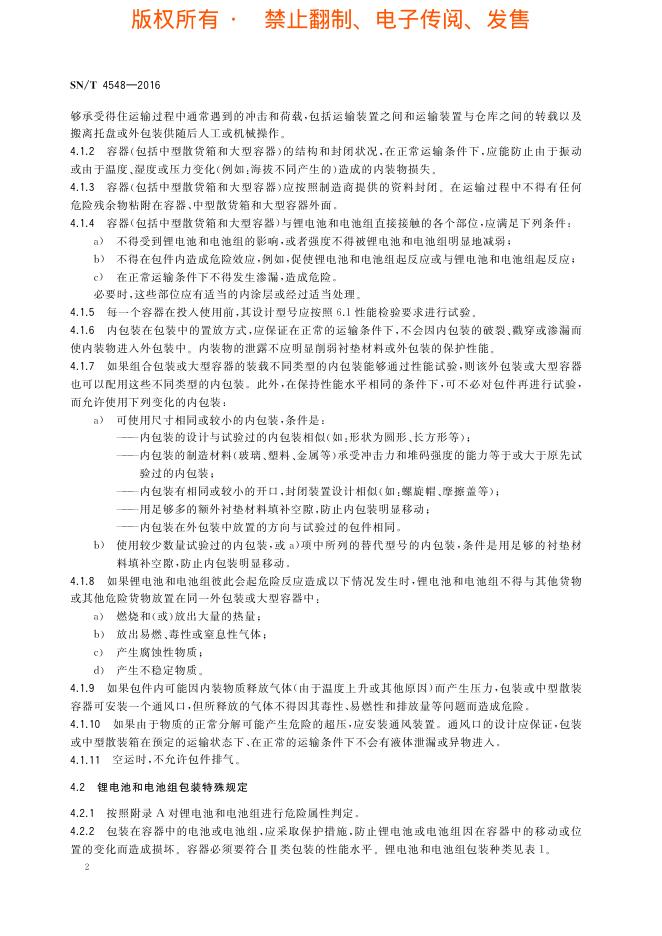 版权所有 · 禁止翻制、电子传阅、发售

SN/T 4548—2016

够承受得住运输过程中通常遇到的冲击和荷载，包括运输装置之间和运输装置与仓库之间的转载以及搬离托盘或外包装供随后人工或机械操作。

4.1.2 容器（包括中型散货箱和大型容器）的结构和封闭状况，在正常运输条件下，应能防止由于振动或由于温度、湿度或压力变化（例如，海拔不同产生的）造成的内装物损失。

4.1.3 容器（包括中型散货箱和大型容器）应按照制造商提供的资料封闭。在运输过程中不得有任何危险残余物粘附在容器、中型散货箱和大型容器外面。

4.1.4 容器（包括中型散货箱和大型容器）与锂电池和电池组直接接触的各个部位，应满足下列条件：

a) 不得受到锂电池和电池组的影响，或者强度不得被锂电池和电池组明显地减弱；

b) 不得在包件内造成危险效应，例如，促使锂电池和电池组起反应或与锂电池和电池组起反应；

c) 在正常运输条件下不得发生渗漏，造成危险。

必要时，这些部位应有适当的内涂层或经过适当处理。

4.1.5 每一个容器在投入使用前，其设计型号应按照 6.1 性能检验要求进行试验。

4.1.6 内包装在包装中的置放方式，应保证在正常的运输条件下，不会因内包装的破裂、戳穿或渗漏而使内装物进入外包装中。内装物的泄露不应明显削弱衬垫材料或外包装的保护性能。

4.1.7 如果组合包装或大型容器的装载不同类型的内包装能够通过性能试验，则该外包装或大型容器也可以配用这些不同类型的内包装。此外，在保持性能水平相同的条件下，可不必对包件再进行试验，而允许使用下列变化的内包装：

a) 可使用尺寸相同或较小的内包装，条件是：

——内包装的设计与试验过的内包装相似（如：形状为圆形、长方形等）；

——内包装的制造材料（玻璃、塑料、金属等）承受冲击力和堆码强度的能力等于或大于原先试验过的内包装；

——内包装有相同或较小的开口，封闭装置设计相似（如：螺旋帽、摩擦盖等）；

——用足够多的额外衬垫材料填补空隙，防止内包装明显移动；

——内包装在外包装中放置的方向与试验过的包件相同。

b) 使用较少数量试验过的内包装，或 a）项中所列的替代型号的内包装，条件是用足够的衬垫材料填补空隙，防止内包装明显移动。

4.1.8 如果锂电池和电池组彼此会起危险反应造成以下情况发生时，锂电池和电池组不得与其他货物或其他危险货物放置在同一外包装或大型容器中：

a) 燃烧和（或）放出大量的热量；

b) 放出易燃、毒性或窒息性气体；

c) 产生腐蚀性物质；

d) 产生不稳定物质。

4.1.9 如果包件内可能因内装物质释放气体（由于温度上升或其他原因）而产生压力，包装或中型散装容器可安装一个通风口，但所释放的气体不得因其毒性、易燃性和排放量等问题而造成危险。

4.1.10 如果由于物质的正常分解可能产生危险的超压，应安装通风装置。通风口的设计应保证，包装或中型散装箱在预定的运输状态下、在正常的运输条件下不会有液体泄漏或异物进入。

4.1.11 空运时，不允许包件排气。

4.2 锂电池和电池组包装特殊规定

4.2.1 按照附录 A 对锂电池和电池组进行危险属性判定。

4.2.2 包装在容器中的电池或电池组，应采取保护措施，防止锂电池或电池组因在容器中的移动或位置的变化而造成损坏。容器必须要符合Ⅱ类包装的性能水平。锂电池和电池组包装种类见表 1。

2